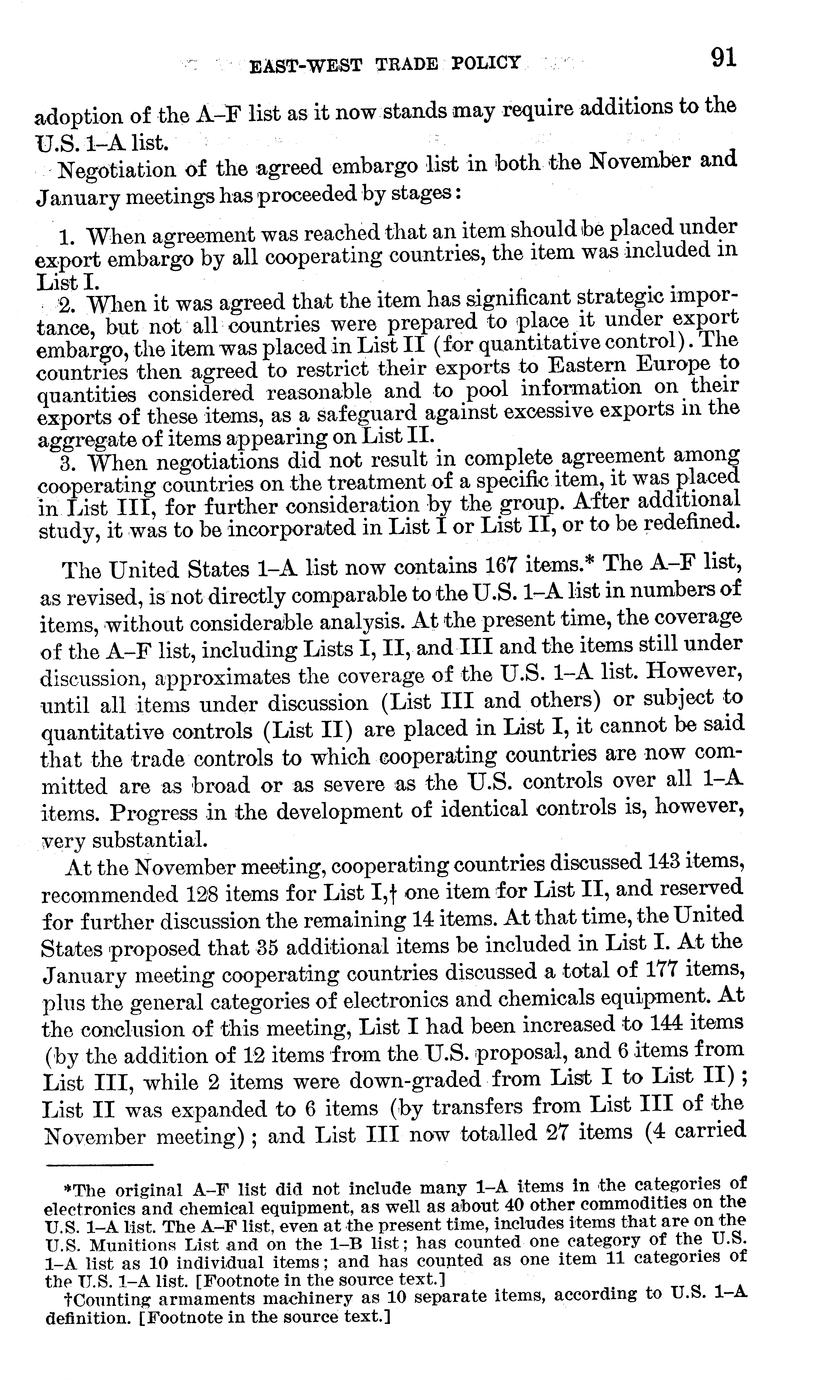 EAST-WEST TRADE POLICY 91

adoption of the A–F list as it now stands may require additions to the U.S. 1–A list.

Negotiation of the agreed embargo list in both the November and January meetings has proceeded by stages:

1. When agreement was reached that an item should be placed under export embargo by all cooperating countries, the item was included in List I.

2. When it was agreed that the item has significant strategic importance, but not all countries were prepared to place it under export embargo, the item was placed in List II (for quantitative control). The countries then agreed to restrict their exports to Eastern Europe to quantities considered reasonable and to pool information on their exports of these items, as a safeguard against excessive exports in the aggregate of items appearing on List II.

3. When negotiations did not result in complete agreement among cooperating countries on the treatment of a specific item, it was placed in List III, for further consideration by the group. After additional study, it was to be incorporated in List I or List II, or to be redefined.

The United States 1–A list now contains 167 items.* The A–F list, as revised, is not directly comparable to the U.S. 1–A list in numbers of items, without considerable analysis. At the present time, the coverage of the A–F list, including Lists I, II, and III and the items still under discussion, approximates the coverage of the U.S. 1–A list. However, until all items under discussion (List III and others) or subject to quantitative controls (List II) are placed in List I, it cannot be said that the trade controls to which cooperating countries are now committed are as broad or as severe as the U.S. controls over all 1–A items. Progress in the development of identical controls is, however, very substantial.

At the November meeting, cooperating countries discussed 143 items, recommended 128 items for List I,† one item for List II, and reserved for further discussion the remaining 14 items. At that time, the United States proposed that 35 additional items be included in List I. At the January meeting cooperating countries discussed a total of 177 items, plus the general categories of electronics and chemicals equipment. At the conclusion of this meeting, List I had been increased to 144 items (by the addition of 12 items from the U.S. proposal, and 6 items from List III, while 2 items were down-graded from List I to List II); List II was expanded to 6 items (by transfers from List III of the November meeting); and List III now totalled 27 items (4 carried

*The original A–F list did not include many 1–A items in the categories of electronics and chemical equipment, as well as about 40 other commodities on the U.S. 1–A list. The A–F list, even at the present time, includes items that are on the U.S. Munitions List and on the 1–B list; has counted one category of the U.S. 1–A list as 10 individual items; and has counted as one item 11 categories of the U.S. 1–A list. [Footnote in the source text.]

†Counting armaments machinery as 10 separate items, according to U.S. 1–A definition. [Footnote in the source text.]